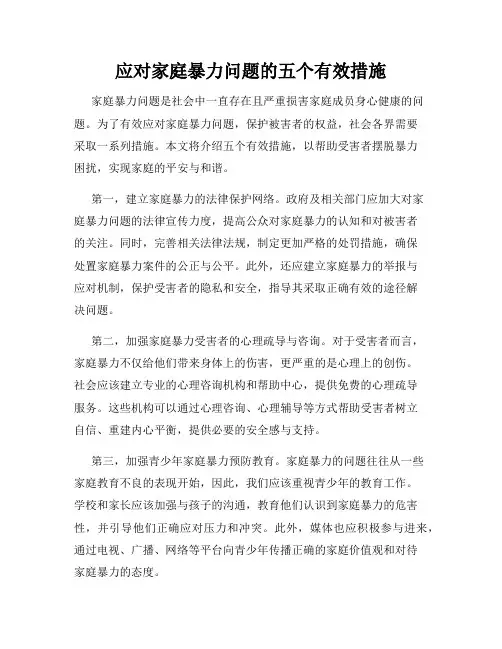 应对家庭暴力问题的五个有效措施

家庭暴力问题是社会中一直存在且严重损害家庭成员身心健康的问题。为了有效应对家庭暴力问题，保护被害者的权益，社会各界需要采取一系列措施。本文将介绍五个有效措施，以帮助受害者摆脱暴力困扰，实现家庭的平安与和谐。

第一，建立家庭暴力的法律保护网络。政府及相关部门应加大对家庭暴力问题的法律宣传力度，提高公众对家庭暴力的认知和对被害者的关注。同时，完善相关法律法规，制定更加严格的处罚措施，确保处置家庭暴力案件的公正与公平。此外，还应建立家庭暴力的举报与应对机制，保护受害者的隐私和安全，指导其采取正确有效的途径解决问题。

第二，加强家庭暴力受害者的心理疏导与咨询。对于受害者而言，家庭暴力不仅给他们带来身体上的伤害，更严重的是心理上的创伤。社会应该建立专业的心理咨询机构和帮助中心，提供免费的心理疏导服务。这些机构可以通过心理咨询、心理辅导等方式帮助受害者树立自信、重建内心平衡，提供必要的安全感与支持。

第三，加强青少年家庭暴力预防教育。家庭暴力的问题往往从一些家庭教育不良的表现开始，因此，我们应该重视青少年的教育工作。学校和家长应该加强与孩子的沟通，教育他们认识到家庭暴力的危害性，并引导他们正确应对压力和冲突。此外，媒体也应积极参与进来，通过电视、广播、网络等平台向青少年传播正确的家庭价值观和对待家庭暴力的态度。